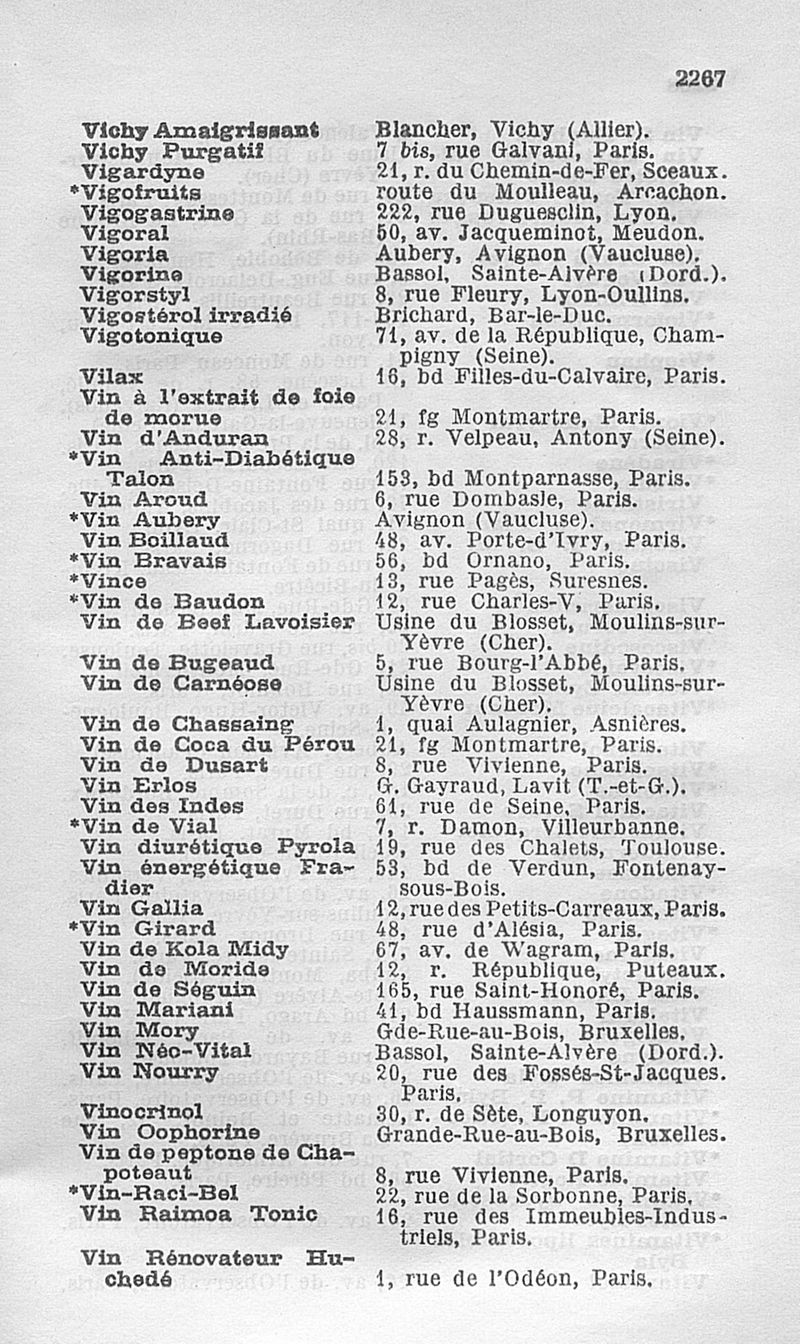 2267

| | |
|---|---|
| Vichy Amaigrissant | Blancher, Vichy (Allier). |
| Vichy Purgatif | 7 bis, rue Galvani, Paris. |
| Vigardyne | 21, r. du Chemin-de-Fer, Sceaux. |
| *Vigofruits | route du Moulleau, Arcachon. |
| Vigogastrine | 222, rue Duguesclin, Lyon. |
| Vigoral | 50, av. Jacqueminot, Meudon. |
| Vigoria | Aubery, Avignon (Vaucluse). |
| Vigorine | Bassol, Sainte-Alvère (Dord.). |
| Vigorstyl | 8, rue Fleury, Lyon-Oullins. |
| Vigostérol irradié | Brichard, Bar-le-Duc. |
| Vigotonique | 71, av. de la République, Champigny (Seine). |
| Vilax | 16, bd Filles-du-Calvaire, Paris. |
| Vin à l'extrait de foie de morue | 21, fg Montmartre, Paris. |
| Vin d'Anduran | 28, r. Velpeau, Antony (Seine). |
| *Vin Anti-Diabétique Talon | 153, bd Montparnasse, Paris. |
| Vin Aroud | 6, rue Dombasle, Paris. |
| *Vin Aubery | Avignon (Vaucluse). |
| Vin Boillaud | 48, av. Porte-d'Ivry, Paris. |
| *Vin Bravais | 56, bd Ornano, Paris. |
| *Vince | 13, rue Pagès, Suresnes. |
| *Vin de Baudon | 12, rue Charles-V, Paris. |
| Vin de Beef Lavoisier | Usine du Blosset, Moulins-sur-Yèvre (Cher). |
| Vin de Bugeaud | 5, rue Bourg-l'Abbé, Paris. |
| Vin de Carnéose | Usine du Blosset, Moulins-sur-Yèvre (Cher). |
| Vin de Chassaing | 1, quai Aulagnier, Asnières. |
| Vin de Coca du Pérou | 21, fg Montmartre, Paris. |
| Vin de Dusart | 8, rue Vivienne, Paris. |
| Vin Erlos | G. Gayraud, Lavit (T.-et-G.). |
| Vin des Indes | 61, rue de Seine, Paris. |
| *Vin de Vial | 7, r. Damon, Villeurbanne. |
| Vin diurétique Pyrola | 19, rue des Chalets, Toulouse. |
| Vin énergétique Fradier | 53, bd de Verdun, Fontenay-sous-Bois. |
| Vin Gallia | 12, rue des Petits-Carreaux, Paris. |
| *Vin Girard | 48, rue d'Alésia, Paris. |
| Vin de Kola Midy | 67, av. de Wagram, Paris. |
| Vin de Moride | 12, r. République, Puteaux. |
| Vin de Séguin | 165, rue Saint-Honoré, Paris. |
| Vin Mariani | 41, bd Haussmann, Paris. |
| Vin Mory | Gde-Rue-au-Bois, Bruxelles. |
| Vin Néo-Vital | Bassol, Sainte-Alvère (Dord.). |
| Vin Nourry | 20, rue des Fossés-St-Jacques. Paris. |
| Vinocrinol | 30, r. de Sète, Longuyon. |
| Vin Oophorine | Grande-Rue-au-Bois, Bruxelles. |
| Vin de peptone de Chapoteaut | 8, rue Vivienne, Paris. |
| *Vin-Raci-Bel | 22, rue de la Sorbonne, Paris. |
| Vin Raimoa Tonic | 16, rue des Immeubles-Industriels, Paris. |
| Vin Rénovateur Huchedé | 1, rue de l'Odéon, Paris. |